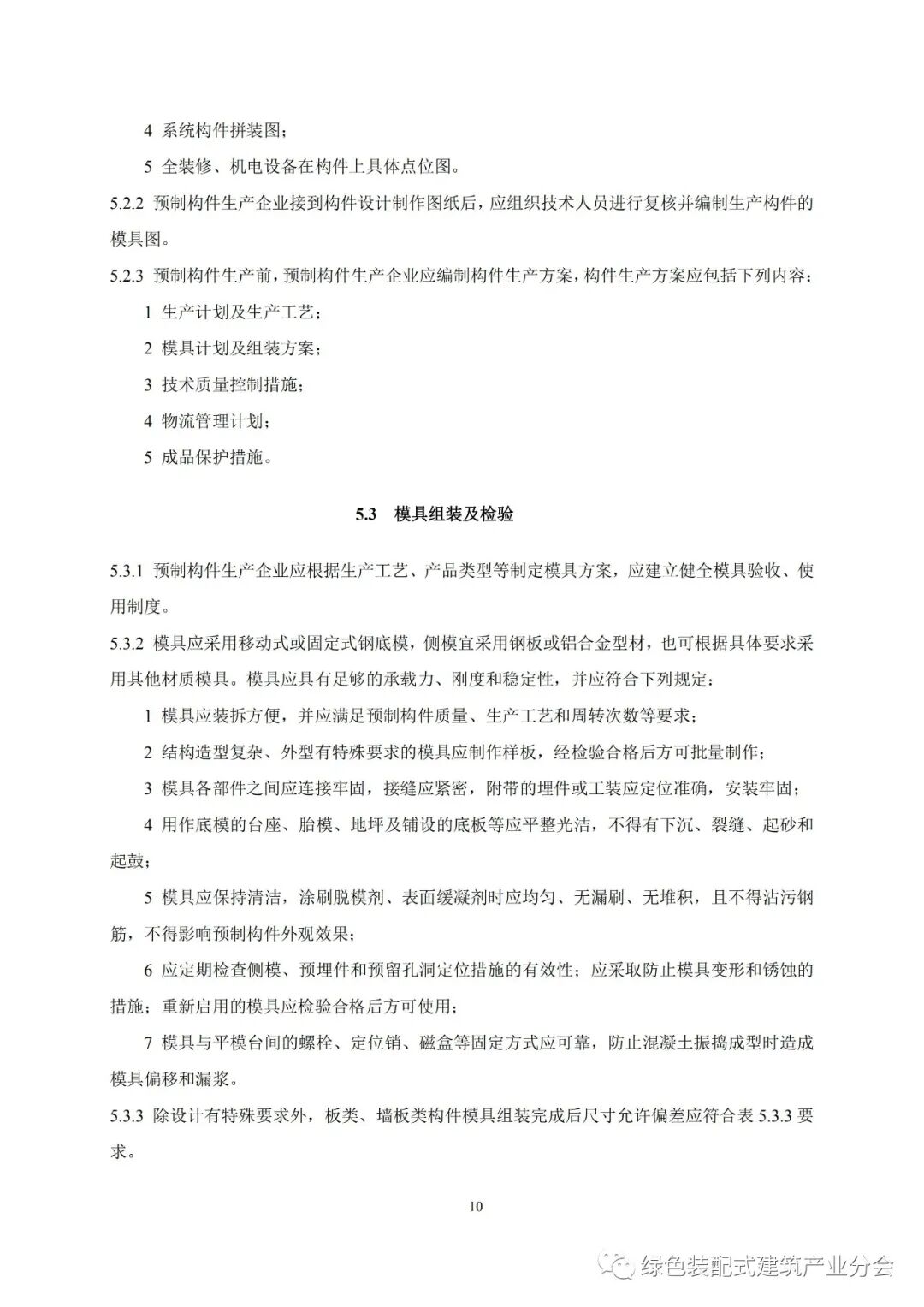 4 系统构件拼装图；

5 全装修、机电设备在构件上具体点位图。

5.2.2 预制构件生产企业接到构件设计制作图纸后，应组织技术人员进行复核并编制生产构件的模具图。

5.2.3 预制构件生产前，预制构件生产企业应编制构件生产方案，构件生产方案应包括下列内容：

1 生产计划及生产工艺；

2 模具计划及组装方案；

3 技术质量控制措施；

4 物流管理计划；

5 成品保护措施。

5.3 模具组装及检验

5.3.1 预制构件生产企业应根据生产工艺、产品类型等制定模具方案，应建立健全模具验收、使用制度。

5.3.2 模具应采用移动式或固定式钢底模，侧模宜采用钢板或铝合金型材，也可根据具体要求采用其他材质模具。模具应具有足够的承载力、刚度和稳定性，并应符合下列规定：

1 模具应装拆方便，并应满足预制构件质量、生产工艺和周转次数等要求；

2 结构造型复杂、外型有特殊要求的模具应制作样板，经检验合格后方可批量制作；

3 模具各部件之间应连接牢固，接缝应紧密，附带的埋件或工装应定位准确，安装牢固；

4 用作底模的台座、胎模、地坪及铺设的底板等应平整光洁，不得有下沉、裂缝、起砂和起鼓；

5 模具应保持清洁，涂刷脱模剂、表面缓凝剂时应均匀、无漏刷、无堆积，且不得沾污钢筋，不得影响预制构件外观效果；

6 应定期检查侧模、预埋件和预留孔洞定位措施的有效性；应采取防止模具变形和锈蚀的措施；重新启用的模具应检验合格后方可使用；

7 模具与平模台间的螺栓、定位销、磁盒等固定方式应可靠，防止混凝土振捣成型时造成模具偏移和漏浆。

5.3.3 除设计有特殊要求外，板类、墙板类构件模具组装完成后尺寸允许偏差应符合表 5.3.3 要求。

10

绿色装配式建筑产业分会